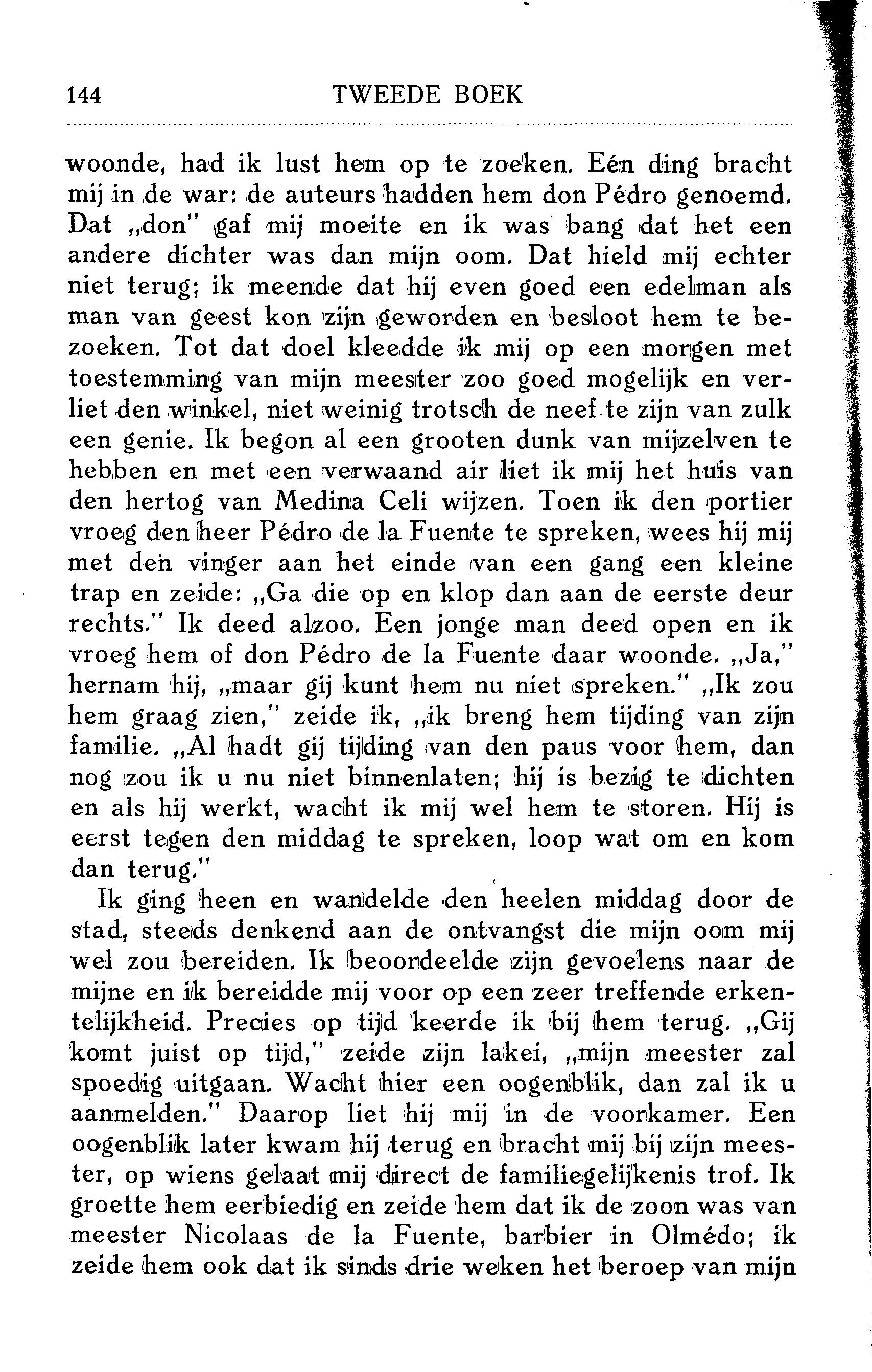 144 TWEEDE BOEK

woonde, had ik lust hem op te zoeken. Eén ding bracht mij in de war: de auteurs hadden hem don Pédro genoemd. Dat „don" gaf mij moeite en ik was bang dat het een andere dichter was dan mijn oom. Dat hield mij echter niet terug; ik meende dat hij even goed een edelman als man van geest kon zijn geworden en besloot hem te bezoeken. Tot dat doel kleedde ik mij op een morgen met toestemming van mijn meester zoo goed mogelijk en verliet den winkel, niet weinig trotsch de neef te zijn van zulk een genie. Ik begon al een grooten dunk van mijzelven te hebben en met een verwaand air liet ik mij het huis van den hertog van Medina Celi wijzen. Toen ik den portier vroeg den heer Pédro de la Fuente te spreken, wees hij mij met den vinger aan het einde van een gang een kleine trap en zeide: „Ga die op en klop dan aan de eerste deur rechts." Ik deed alzoo. Een jonge man deed open en ik vroeg hem of don Pédro de la Fuente daar woonde. „Ja," hernam hij, „maar gij kunt hem nu niet spreken." „Ik zou hem graag zien," zeide ik, „ik breng hem tijding van zijn familie. „Al hadt gij tijding van den paus voor hem, dan nog zou ik u nu niet binnenlaten; hij is bezig te dichten en als hij werkt, wacht ik mij wel hem te storen. Hij is eerst tegen den middag te spreken, loop wat om en kom dan terug."

Ik ging heen en wandelde den heelen middag door de stad, steeds denkend aan de ontvangst die mijn oom mij wel zou bereiden. Ik beoordeelde zijn gevoelens naar de mijne en ik bereidde mij voor op een zeer treffende erkentelijkheid. Precies op tijd keerde ik bij hem terug. „Gij komt juist op tijd," zeide zijn lakei, „mijn meester zal spoedig uitgaan. Wacht hier een oogenblik, dan zal ik u aanmelden." Daarop liet hij mij in de voorkamer. Een oogenblik later kwam hij terug en bracht mij bij zijn meester, op wiens gelaat mij direct de familiegelijkenis trof. Ik groette hem eerbiedig en zeide hem dat ik de zoon was van meester Nicolaas de la Fuente, barbier in Olmédo; ik zeide hem ook dat ik sinds drie weken het beroep van mijn